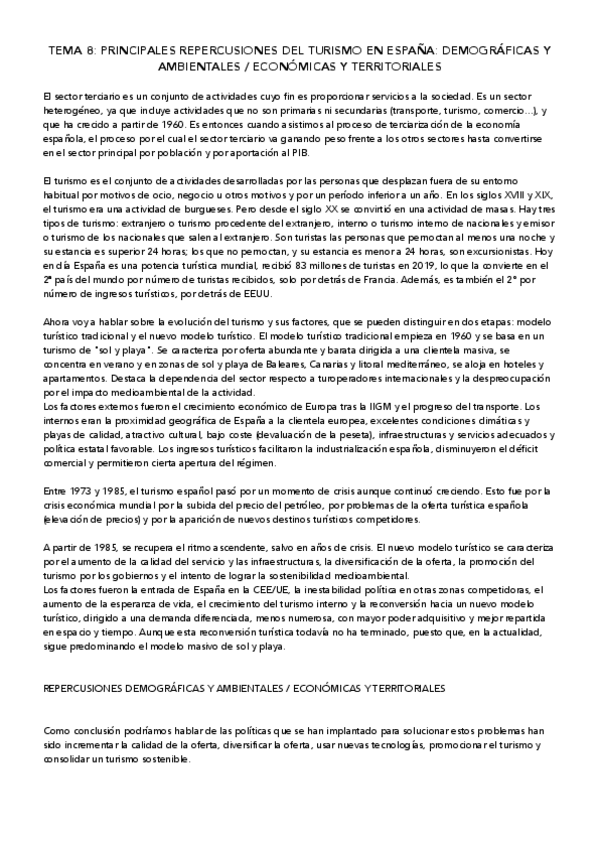 TEMA 8: PRINCIPALES REPERCUSIONES DEL TURISMO EN ESPAÑA: DEMOGRÁFICAS Y AMBIENTALES / ECONÓMICAS Y TERRITORIALES

El sector terciario es un conjunto de actividades cuyo fin es proporcionar servicios a la sociedad. Es un sector heterogéneo, ya que incluye actividades que no son primarias ni secundarias (transporte, turismo, comercio...), y que ha crecido a partir de 1960. Es entonces cuando asistimos al proceso de terciarización de la economía española, el proceso por el cual el sector terciario va ganando peso frente a los otros sectores hasta convertirse en el sector principal por población y por aportación al PIB.

El turismo es el conjunto de actividades desarrolladas por las personas que desplazan fuera de su entorno habitual por motivos de ocio, negocio u otros motivos y por un período inferior a un año. En los siglos XVIII y XIX, el turismo era una actividad de burgueses. Pero desde el siglo XX se convirtió en una actividad de masas. Hay tres tipos de turismo: extranjero o turismo procedente del extranjero, interno o turismo interno de nacionales y emisor o turismo de los nacionales que salen al extranjero. Son turistas las personas que pernoctan al menos una noche y su estancia es superior 24 horas; los que no pernoctan, y su estancia es menor a 24 horas, son excursionistas. Hoy en día España es una potencia turística mundial, recibió 83 millones de turistas en 2019, lo que la convierte en el 2º país del mundo por número de turistas recibidos, solo por detrás de Francia. Además, es también el 2º por número de ingresos turísticos, por detrás de EEUU.

Ahora voy a hablar sobre la evolución del turismo y sus factores, que se pueden distinguir en dos etapas: modelo turístico tradicional y el nuevo modelo turístico. El modelo turístico tradicional empieza en 1960 y se basa en un turismo de "sol y playa". Se caracteriza por oferta abundante y barata dirigida a una clientela masiva, se concentra en verano y en zonas de sol y playa de Baleares, Canarias y litoral mediterráneo, se aloja en hoteles y apartamentos. Destaca la dependencia del sector respecto a turoperadores internacionales y la despreocupación por el impacto medioambiental de la actividad.
Los factores externos fueron el crecimiento económico de Europa tras la IIGM y el progreso del transporte. Los internos eran la proximidad geográfica de España a la clientela europea, excelentes condiciones climáticas y playas de calidad, atractivo cultural, bajo coste (devaluación de la peseta), infraestructuras y servicios adecuados y política estatal favorable. Los ingresos turísticos facilitaron la industrialización española, disminuyeron el déficit comercial y permitieron cierta apertura del régimen.

Entre 1973 y 1985, el turismo español pasó por un momento de crisis aunque continuó creciendo. Esto fue por la crisis económica mundial por la subida del precio del petróleo, por problemas de la oferta turística española (elevación de precios) y por la aparición de nuevos destinos turísticos competidores.

A partir de 1985, se recupera el ritmo ascendente, salvo en años de crisis. El nuevo modelo turístico se caracteriza por el aumento de la calidad del servicio y las infraestructuras, la diversificación de la oferta, la promoción del turismo por los gobiernos y el intento de lograr la sostenibilidad medioambiental.
Los factores fueron la entrada de España en la CEE/UE, la inestabilidad política en otras zonas competidoras, el aumento de la esperanza de vida, el crecimiento del turismo interno y la reconversión hacia un nuevo modelo turístico, dirigido a una demanda diferenciada, menos numerosa, con mayor poder adquisitivo y mejor repartida en espacio y tiempo. Aunque esta reconversión turística todavía no ha terminado, puesto que, en la actualidad, sigue predominando el modelo masivo de sol y playa.

REPERCUSIONES DEMOGRÁFICAS Y AMBIENTALES / ECONÓMICAS Y TERRITORIALES

Como conclusión podríamos hablar de las políticas que se han implantado para solucionar estos problemas han sido incrementar la calidad de la oferta, diversificar la oferta, usar nuevas tecnologías, promocionar el turismo y consolidar un turismo sostenible.